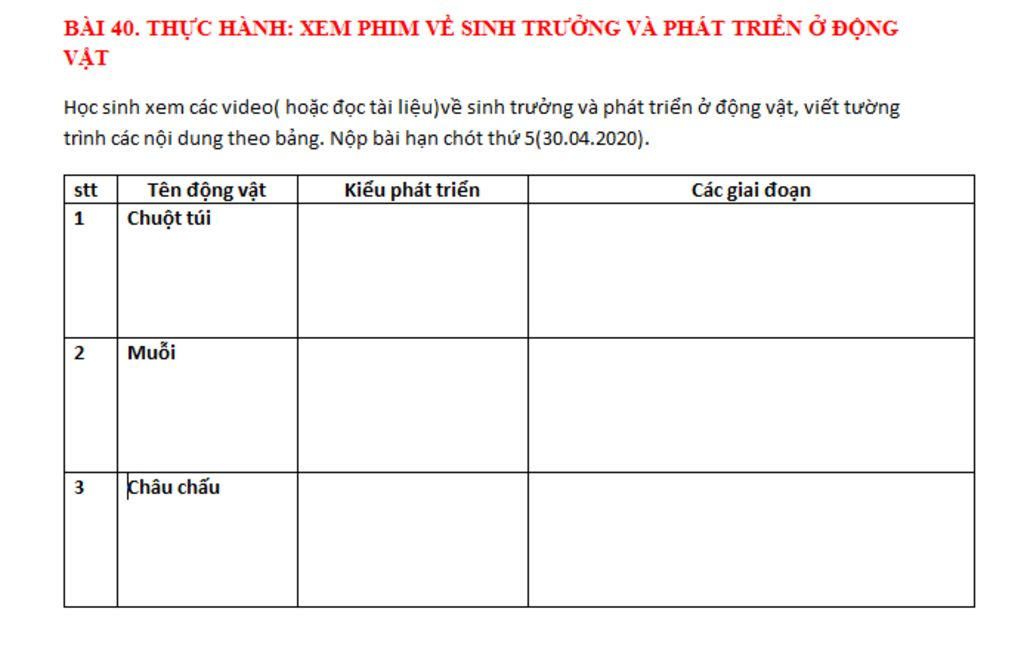 BÀI 40. THỰC HÀNH: XEM PHIM VỀ SINH TRƯỞNG VÀ PHÁT TRIỂN Ở ĐỘNG VẬT

Học sinh xem các video( hoặc đọc tài liệu)về sinh trưởng và phát triển ở động vật, viết tường trình các nội dung theo bảng. Nộp bài hạn chót thứ 5(30.04.2020).

| stt | Tên động vật | Kiểu phát triển | Các giai đoạn |
|---|---|---|---|
| 1 | Chuột túi | | |
| 2 | Muỗi | | |
| 3 | Châu chấu | | |